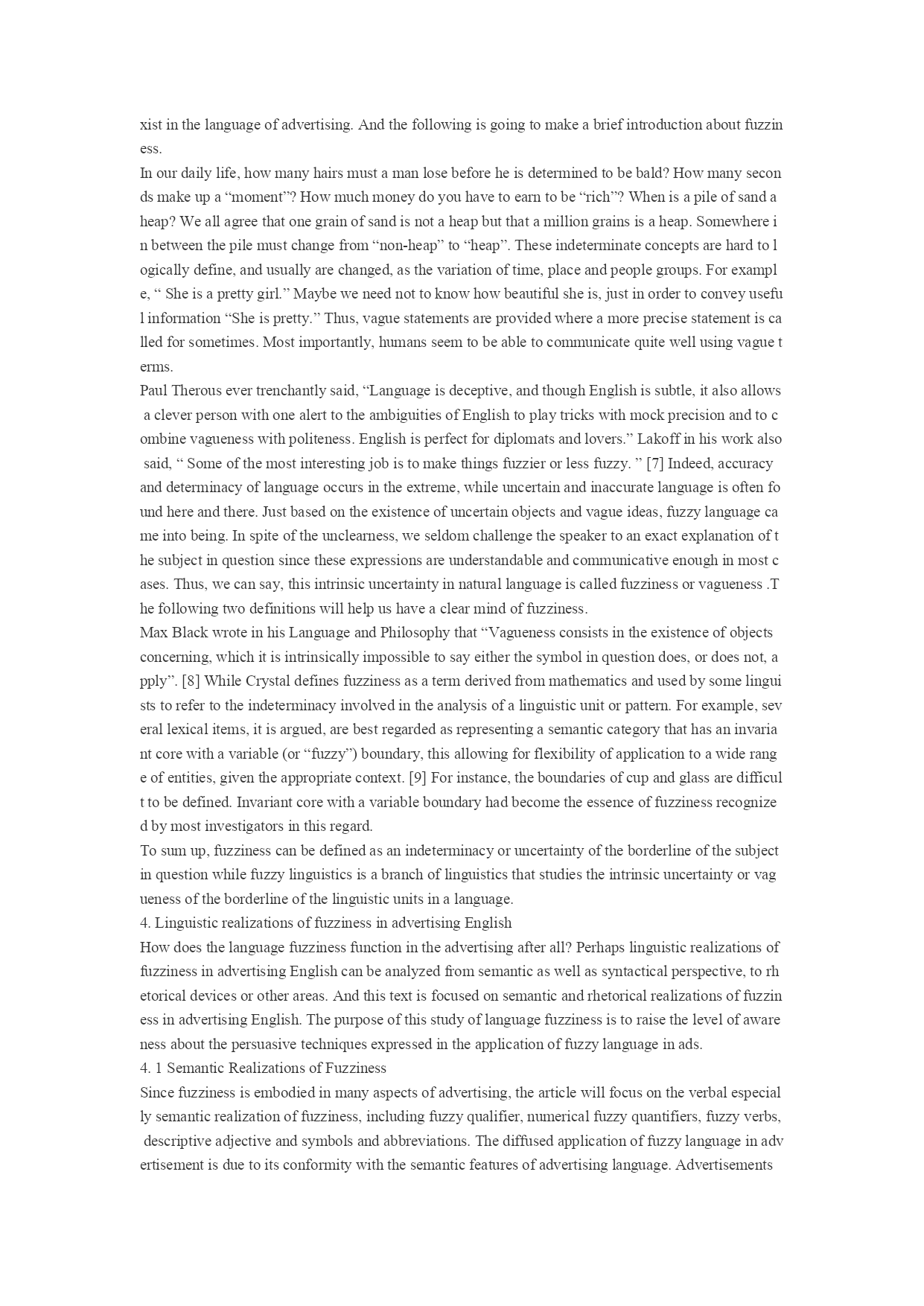 xist in the language of advertising. And the following is going to make a brief introduction about fuzziness.
In our daily life, how many hairs must a man lose before he is determined to be bald? How many seconds make up a “moment”? How much money do you have to earn to be “rich”? When is a pile of sand a heap? We all agree that one grain of sand is not a heap but that a million grains is a heap. Somewhere in between the pile must change from “non-heap” to “heap”. These indeterminate concepts are hard to logically define, and usually are changed, as the variation of time, place and people groups. For example, “ She is a pretty girl.” Maybe we need not to know how beautiful she is, just in order to convey useful information “She is pretty.” Thus, vague statements are provided where a more precise statement is called for sometimes. Most importantly, humans seem to be able to communicate quite well using vague terms.
Paul Therous ever trenchantly said, “Language is deceptive, and though English is subtle, it also allows a clever person with one alert to the ambiguities of English to play tricks with mock precision and to combine vagueness with politeness. English is perfect for diplomats and lovers.” Lakoff in his work also said, “ Some of the most interesting job is to make things fuzzier or less fuzzy. ” [7] Indeed, accuracy and determinacy of language occurs in the extreme, while uncertain and inaccurate language is often found here and there. Just based on the existence of uncertain objects and vague ideas, fuzzy language came into being. In spite of the unclearness, we seldom challenge the speaker to an exact explanation of the subject in question since these expressions are understandable and communicative enough in most cases. Thus, we can say, this intrinsic uncertainty in natural language is called fuzziness or vagueness .The following two definitions will help us have a clear mind of fuzziness.
Max Black wrote in his Language and Philosophy that “Vagueness consists in the existence of objects concerning, which it is intrinsically impossible to say either the symbol in question does, or does not, apply”. [8] While Crystal defines fuzziness as a term derived from mathematics and used by some linguists to refer to the indeterminacy involved in the analysis of a linguistic unit or pattern. For example, several lexical items, it is argued, are best regarded as representing a semantic category that has an invariant core with a variable (or “fuzzy”) boundary, this allowing for flexibility of application to a wide range of entities, given the appropriate context. [9] For instance, the boundaries of cup and glass are difficult to be defined. Invariant core with a variable boundary had become the essence of fuzziness recognized by most investigators in this regard.
To sum up, fuzziness can be defined as an indeterminacy or uncertainty of the borderline of the subject in question while fuzzy linguistics is a branch of linguistics that studies the intrinsic uncertainty or vagueness of the borderline of the linguistic units in a language.
4. Linguistic realizations of fuzziness in advertising English
How does the language fuzziness function in the advertising after all? Perhaps linguistic realizations of fuzziness in advertising English can be analyzed from semantic as well as syntactical perspective, to rhetorical devices or other areas. And this text is focused on semantic and rhetorical realizations of fuzziness in advertising English. The purpose of this study of language fuzziness is to raise the level of awareness about the persuasive techniques expressed in the application of fuzzy language in ads.
4. 1 Semantic Realizations of Fuzziness
Since fuzziness is embodied in many aspects of advertising, the article will focus on the verbal especially semantic realization of fuzziness, including fuzzy qualifier, numerical fuzzy quantifiers, fuzzy verbs, descriptive adjective and symbols and abbreviations. The diffused application of fuzzy language in advertisement is due to its conformity with the semantic features of advertising language. Advertisements